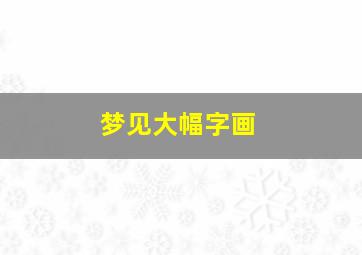 梦见大幅字画